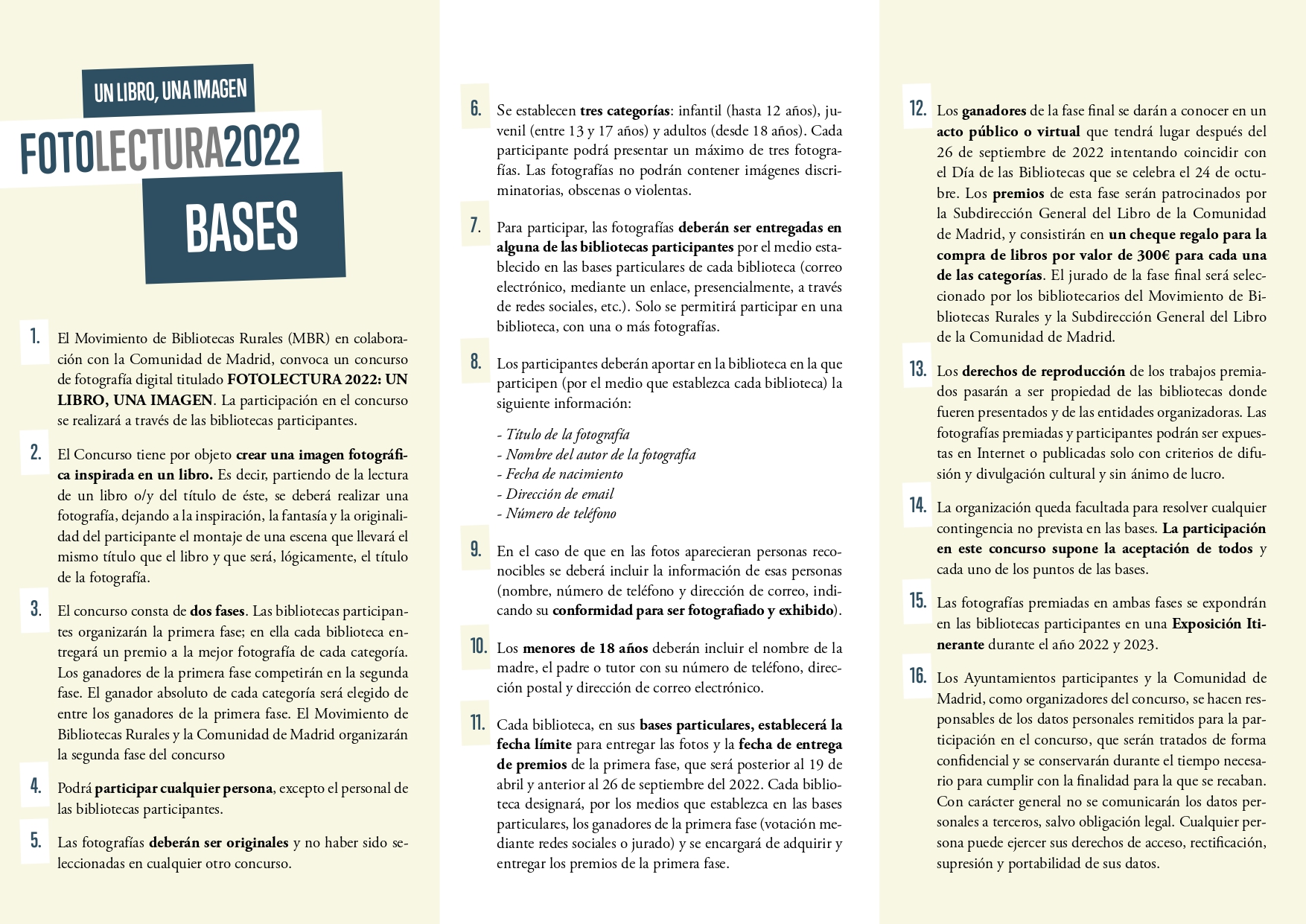 UN LIBRO, UNA IMAGEN

FOTOLECTURA2022

BASES

1. El Movimiento de Bibliotecas Rurales (MBR) en colaboración con la Comunidad de Madrid, convoca un concurso de fotografía digital titulado FOTOLECTURA 2022: UN LIBRO, UNA IMAGEN. La participación en el concurso se realizará a través de las bibliotecas participantes.

2. El Concurso tiene por objeto crear una imagen fotográfica inspirada en un libro. Es decir, partiendo de la lectura de un libro o/y del título de éste, se deberá realizar una fotografía, dejando a la inspiración, la fantasía y la originalidad del participante el montaje de una escena que llevará el mismo título que el libro y que será, lógicamente, el título de la fotografía.

3. El concurso consta de dos fases. Las bibliotecas participantes organizarán la primera fase; en ella cada biblioteca entregará un premio a la mejor fotografía de cada categoría. Los ganadores de la primera fase competirán en la segunda fase. El ganador absoluto de cada categoría será elegido de entre los ganadores de la primera fase. El Movimiento de Bibliotecas Rurales y la Comunidad de Madrid organizarán la segunda fase del concurso

4. Podrá participar cualquier persona, excepto el personal de las bibliotecas participantes.

5. Las fotografías deberán ser originales y no haber sido seleccionadas en cualquier otro concurso.

6. Se establecen tres categorías: infantil (hasta 12 años), juvenil (entre 13 y 17 años) y adultos (desde 18 años). Cada participante podrá presentar un máximo de tres fotografías. Las fotografías no podrán contener imágenes discriminatorias, obscenas o violentas.

7. Para participar, las fotografías deberán ser entregadas en alguna de las bibliotecas participantes por el medio establecido en las bases particulares de cada biblioteca (correo electrónico, mediante un enlace, presencialmente, a través de redes sociales, etc.). Solo se permitirá participar en una biblioteca, con una o más fotografías.

8. Los participantes deberán aportar en la biblioteca en la que participen (por el medio que establezca cada biblioteca) la siguiente información:

- Título de la fotografía
- Nombre del autor de la fotografía
- Fecha de nacimiento
- Dirección de email
- Número de teléfono

9. En el caso de que en las fotos aparecieran personas reconocibles se deberá incluir la información de esas personas (nombre, número de teléfono y dirección de correo, indicando su conformidad para ser fotografiado y exhibido).

10. Los menores de 18 años deberán incluir el nombre de la madre, el padre o tutor con su número de teléfono, dirección postal y dirección de correo electrónico.

11. Cada biblioteca, en sus bases particulares, establecerá la fecha límite para entregar las fotos y la fecha de entrega de premios de la primera fase, que será posterior al 19 de abril y anterior al 26 de septiembre del 2022. Cada biblioteca designará, por los medios que establezca en las bases particulares, los ganadores de la primera fase (votación mediante redes sociales o jurado) y se encargará de adquirir y entregar los premios de la primera fase.

12. Los ganadores de la fase final se darán a conocer en un acto público o virtual que tendrá lugar después del 26 de septiembre de 2022 intentando coincidir con el Día de las Bibliotecas que se celebra el 24 de octubre. Los premios de esta fase serán patrocinados por la Subdirección General del Libro de la Comunidad de Madrid, y consistirán en un cheque regalo para la compra de libros por valor de 300€ para cada una de las categorías. El jurado de la fase final será seleccionado por los bibliotecarios del Movimiento de Bibliotecas Rurales y la Subdirección General del Libro de la Comunidad de Madrid.

13. Los derechos de reproducción de los trabajos premiados pasarán a ser propiedad de las bibliotecas donde fueren presentados y de las entidades organizadoras. Las fotografías premiadas y participantes podrán ser expuestas en Internet o publicadas solo con criterios de difusión y divulgación cultural y sin ánimo de lucro.

14. La organización queda facultada para resolver cualquier contingencia no prevista en las bases. La participación en este concurso supone la aceptación de todos y cada uno de los puntos de las bases.

15. Las fotografías premiadas en ambas fases se expondrán en las bibliotecas participantes en una Exposición Itinerante durante el año 2022 y 2023.

16. Los Ayuntamientos participantes y la Comunidad de Madrid, como organizadores del concurso, se hacen responsables de los datos personales remitidos para la participación en el concurso, que serán tratados de forma confidencial y se conservarán durante el tiempo necesario para cumplir con la finalidad para la que se recaban. Con carácter general no se comunicarán los datos personales a terceros, salvo obligación legal. Cualquier persona puede ejercer sus derechos de acceso, rectificación, supresión y portabilidad de sus datos.